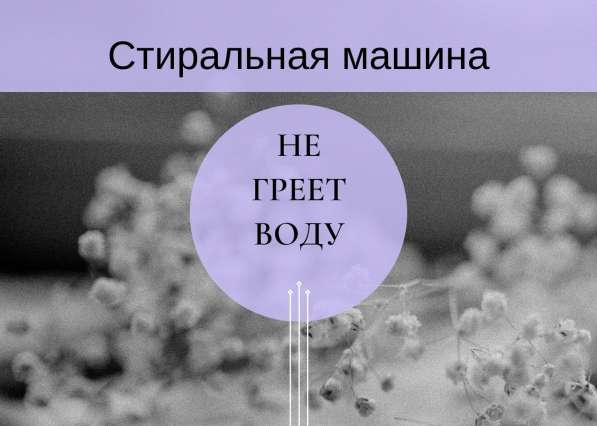 Стиральная машина

НЕ
ГРЕЕТ
ВОДУ